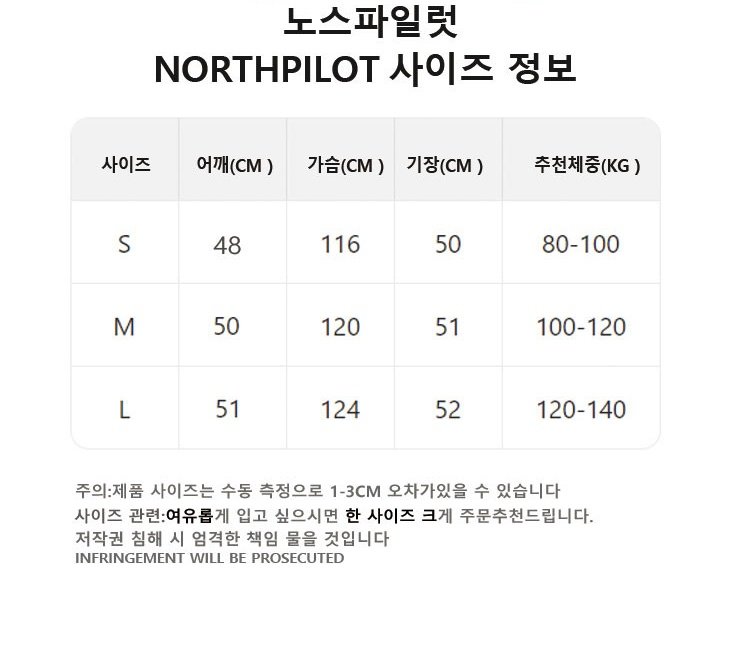 노스파일럿
NORTHPILOT 사이즈 정보

| 사이즈 | 어깨(CM ) | 가슴(CM ) | 기장(CM ) | 추천체중(KG ) |
|---|---|---|---|---|
| S | 48 | 116 | 50 | 80-100 |
| M | 50 | 120 | 51 | 100-120 |
| L | 51 | 124 | 52 | 120-140 |

주의:제품 사이즈는 수동 측정으로 1-3CM 오차가있을 수 있습니다
사이즈 관련:여유롭게 입고 싶으시면 한 사이즈 크게 주문추천드립니다.
저작권 침해 시 엄격한 책임 물을 것입니다
INFRINGEMENT WILL BE PROSECUTED